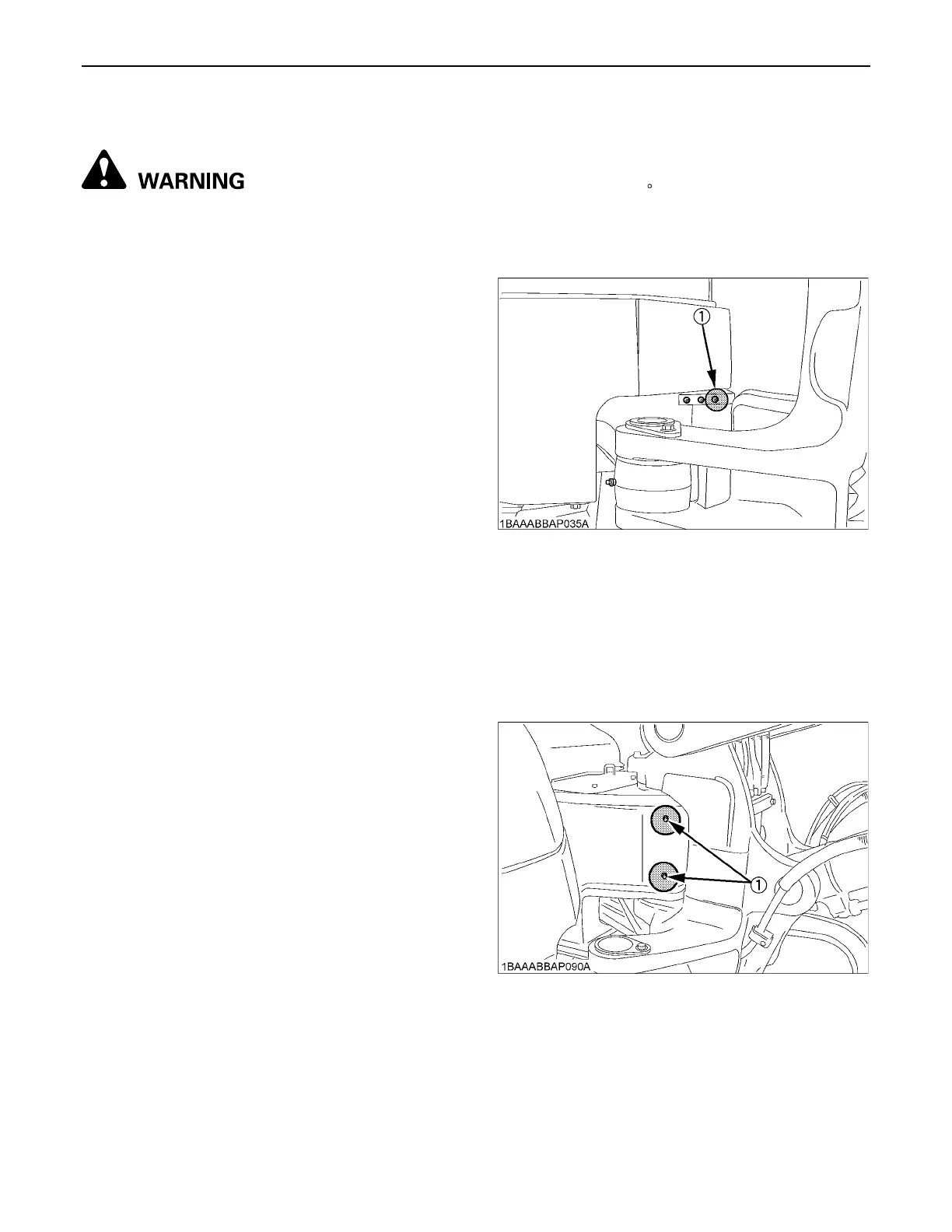 WARNING

°

①

1BAAABBAP035A

①

1BAAABBAP090A